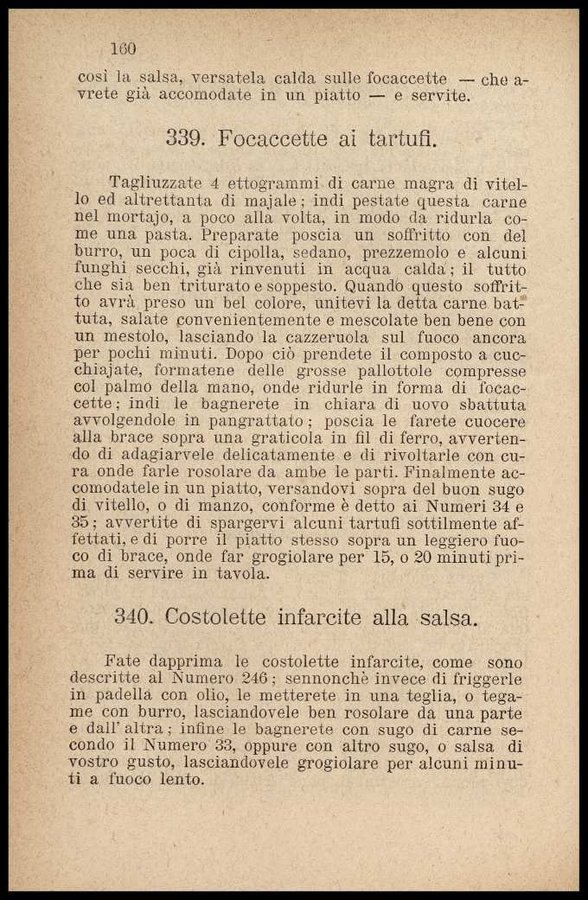 160

così la salsa, versatela calda sulle focaccette — che avrete già accomodate in un piatto — e servite.

339. Focaccette ai tartufi.

Tagliuzzate 4 ettogrammi di carne magra di vitello ed altrettanta di majale; indi pestate questa carne nel mortajo, a poco alla volta, in modo da ridurla come una pasta. Preparate poscia un soffritto con del burro, un poca di cipolla, sedano, prezzemolo e alcuni funghi secchi, già rinvenuti in acqua calda; il tutto che sia ben triturato e soppesto. Quando questo soffritto avrà preso un bel colore, unitevi la detta carne battuta, salate convenientemente e mescolate ben bene con un mestolo, lasciando la cazzeruola sul fuoco ancora per pochi minuti. Dopo ciò prendete il composto a cucchiajate, formatene delle grosse pallottole compresse col palmo della mano, onde ridurle in forma di focaccette; indi le bagnerete in chiara di uovo sbattuta avvolgendole in pangrattato; poscia le farete cuocere alla brace sopra una graticola in fil di ferro, avvertendo di adagiarvele delicatamente e di rivoltarle con cura onde farle rosolare da ambe le parti. Finalmente accomodatele in un piatto, versandovi sopra del buon sugo di vitello, o di manzo, conforme è detto ai Numeri 34 e 35; avvertite di spargervi alcuni tartufi sottilmente affettati, e di porre il piatto stesso sopra un leggiero fuoco di brace, onde far grogiolare per 15, o 20 minuti prima di servire in tavola.

340. Costolette infarcite alla salsa.

Fate dapprima le costolette infarcite, come sono descritte al Numero 246; sennonchè invece di friggerle in padella con olio, le metterete in una teglia, o tegame con burro, lasciandovele ben rosolare da una parte e dall' altra; infine le bagnerete con sugo di carne secondo il Numero 33, oppure con altro sugo, o salsa di vostro gusto, lasciandovele grogiolare per alcuni minuti a fuoco lento.